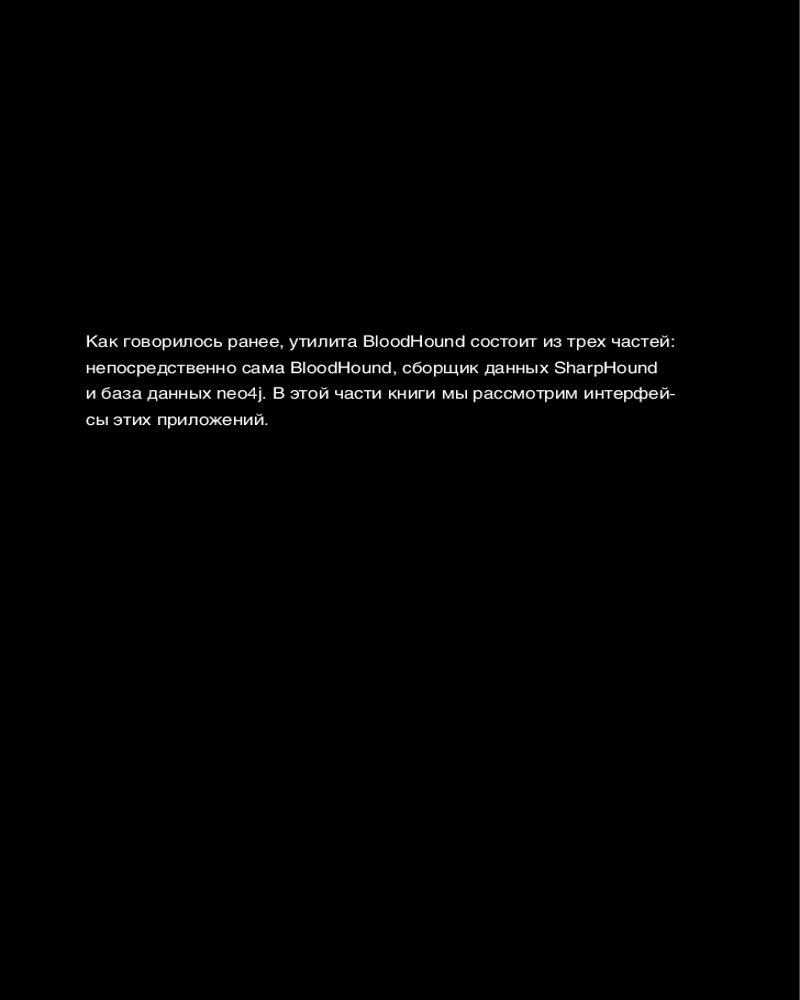 Как говорилось ранее, утилита BloodHound состоит из трех частей: непосредственно сама BloodHound, сборщик данных SharpHound и база данных neo4j. В этой части книги мы рассмотрим интерфейсы этих приложений.